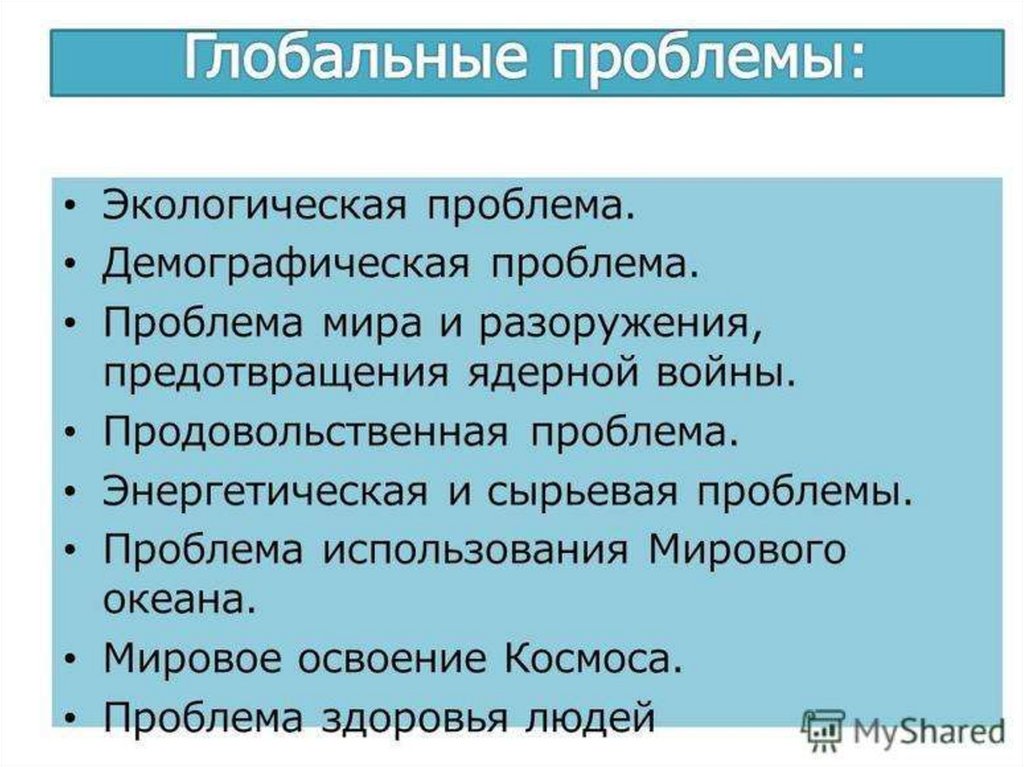 Глобальные проблемы:

• Экологическая проблема.
• Демографическая проблема.
• Проблема мира и разоружения, предотвращения ядерной войны.
• Продовольственная проблема.
• Энергетическая и сырьевая проблемы.
• Проблема использования Мирового океана.
• Мировое освоение Космоса.
• Проблема здоровья людей

MyShared